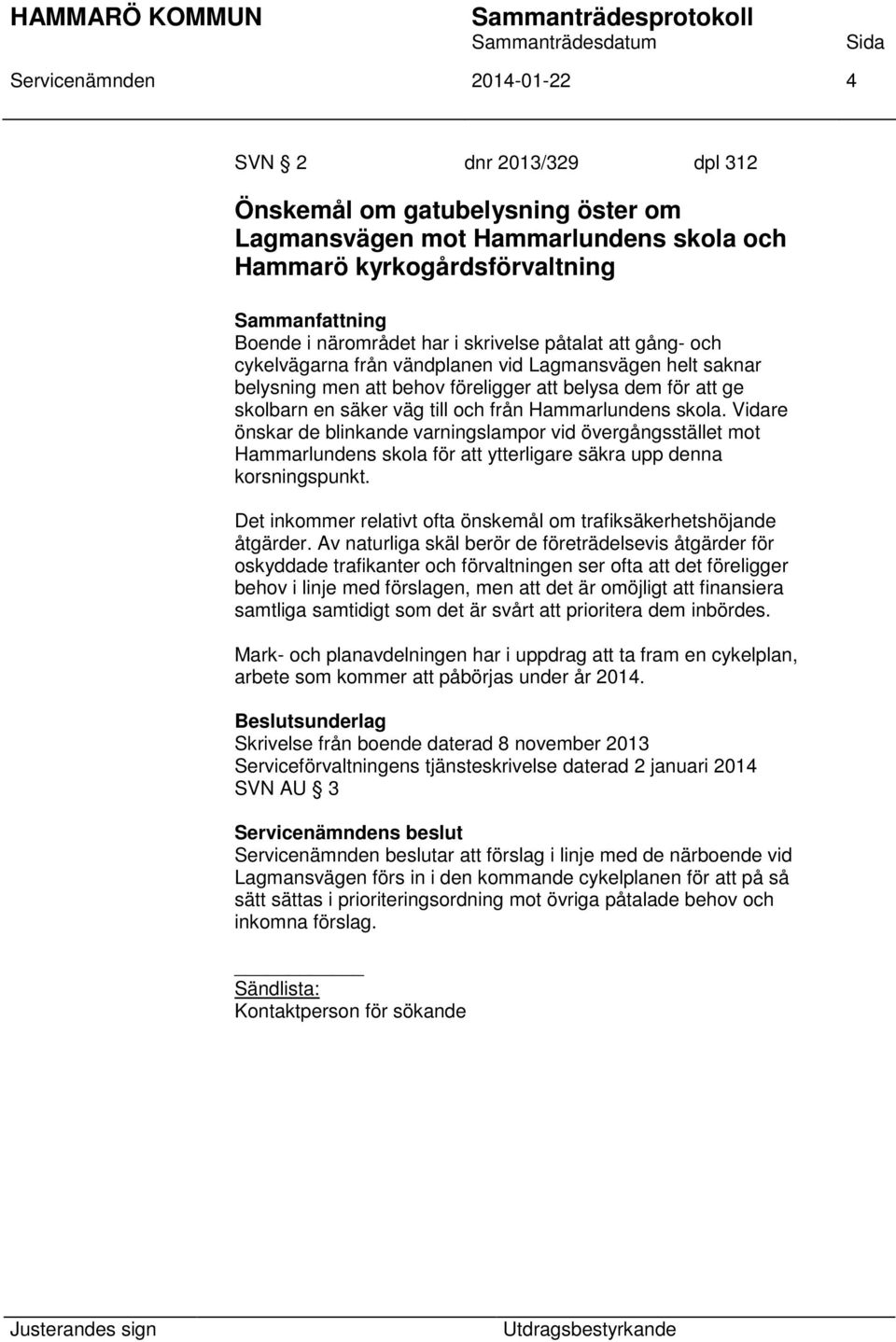 HAMMARÖ KOMMUN Sammanträdesprotokoll
Sammanträdesdatum Sida
Servicenämnden 2014-01-22 4

SVN § 2 dnr 2013/329 dpl 312

Önskemål om gatubelysning öster om Lagmansvägen mot Hammarlundens skola och Hammarö kyrkogårdsförvaltning

Sammanfattning
Boende i närområdet har i skrivelse påtalat att gång- och cykelvägarna från vändplanen vid Lagmansvägen helt saknar belysning men att behov föreligger att belysa dem för att ge skolbarn en säker väg till och från Hammarlundens skola. Vidare önskar de blinkande varningslampor vid övergångsstället mot Hammarlundens skola för att ytterligare säkra upp denna korsningspunkt.

Det inkommer relativt ofta önskemål om trafiksäkerhetshöjande åtgärder. Av naturliga skäl berör de företrädelsevis åtgärder för oskyddade trafikanter och förvaltningen ser ofta att det föreligger behov i linje med förslagen, men att det är omöjligt att finansiera samtliga samtidigt som det är svårt att prioritera dem inbördes.

Mark- och planavdelningen har i uppdrag att ta fram en cykelplan, arbete som kommer att påbörjas under år 2014.

Beslutsunderlag
Skrivelse från boende daterad 8 november 2013
Serviceförvaltningens tjänsteskrivelse daterad 2 januari 2014
SVN AU § 3

Servicenämndens beslut
Servicenämnden beslutar att förslag i linje med de närboende vid Lagmansvägen förs in i den kommande cykelplanen för att på så sätt sättas i prioriteringsordning mot övriga påtalade behov och inkomna förslag.

Sändlista:
Kontaktperson för sökande

Justerandes sign Utdragsbestyrkande